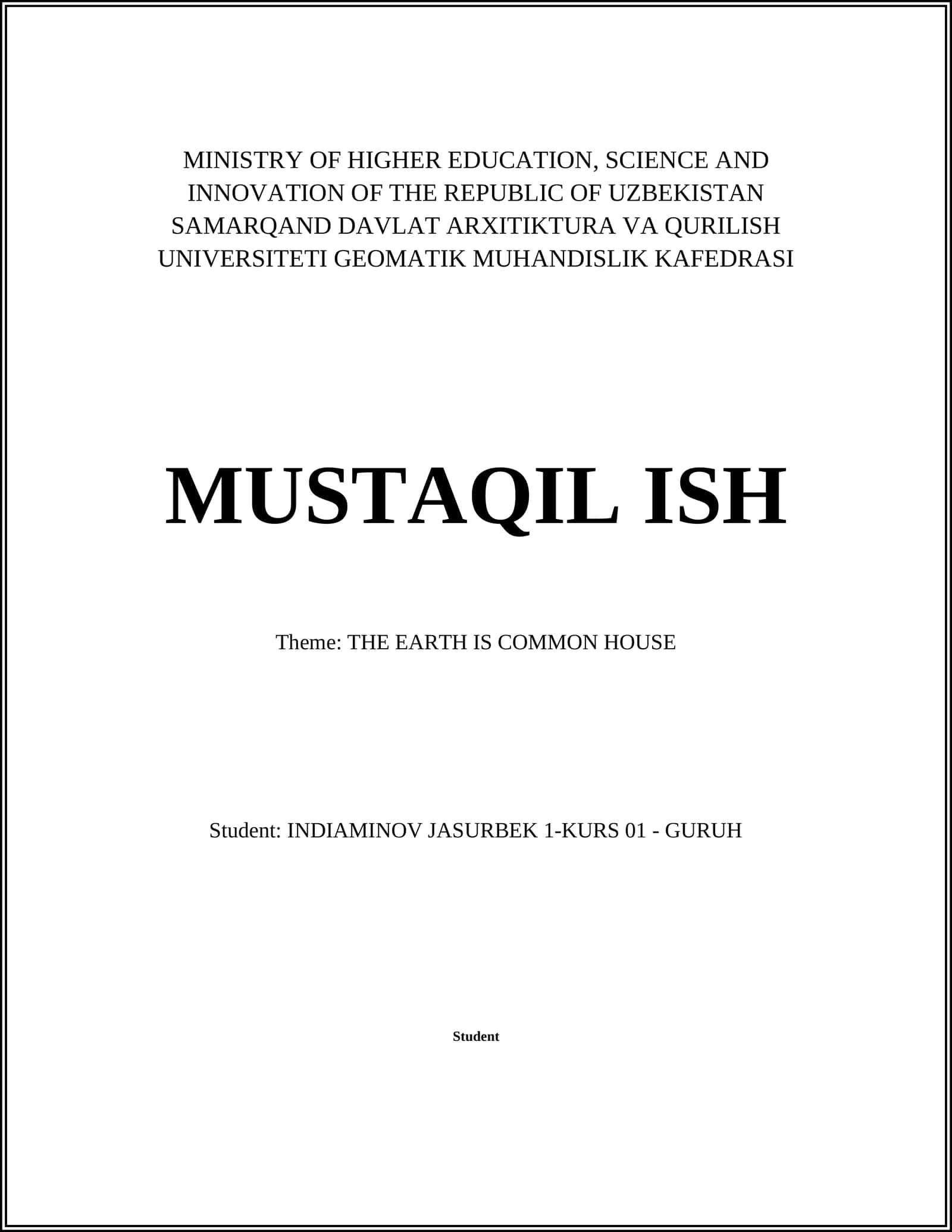 MINISTRY OF HIGHER EDUCATION, SCIENCE AND INNOVATION OF THE REPUBLIC OF UZBEKISTAN SAMARQAND DAVLAT ARXITIKTURA VA QURILISH UNIVERSITETI GEOMATIK MUHANDISLIK KAFEDRASI

MUSTAQIL ISH

Theme: THE EARTH IS COMMON HOUSE

Student: INDIAMINOV JASURBEK 1-KURS 01 - GURUH

Student